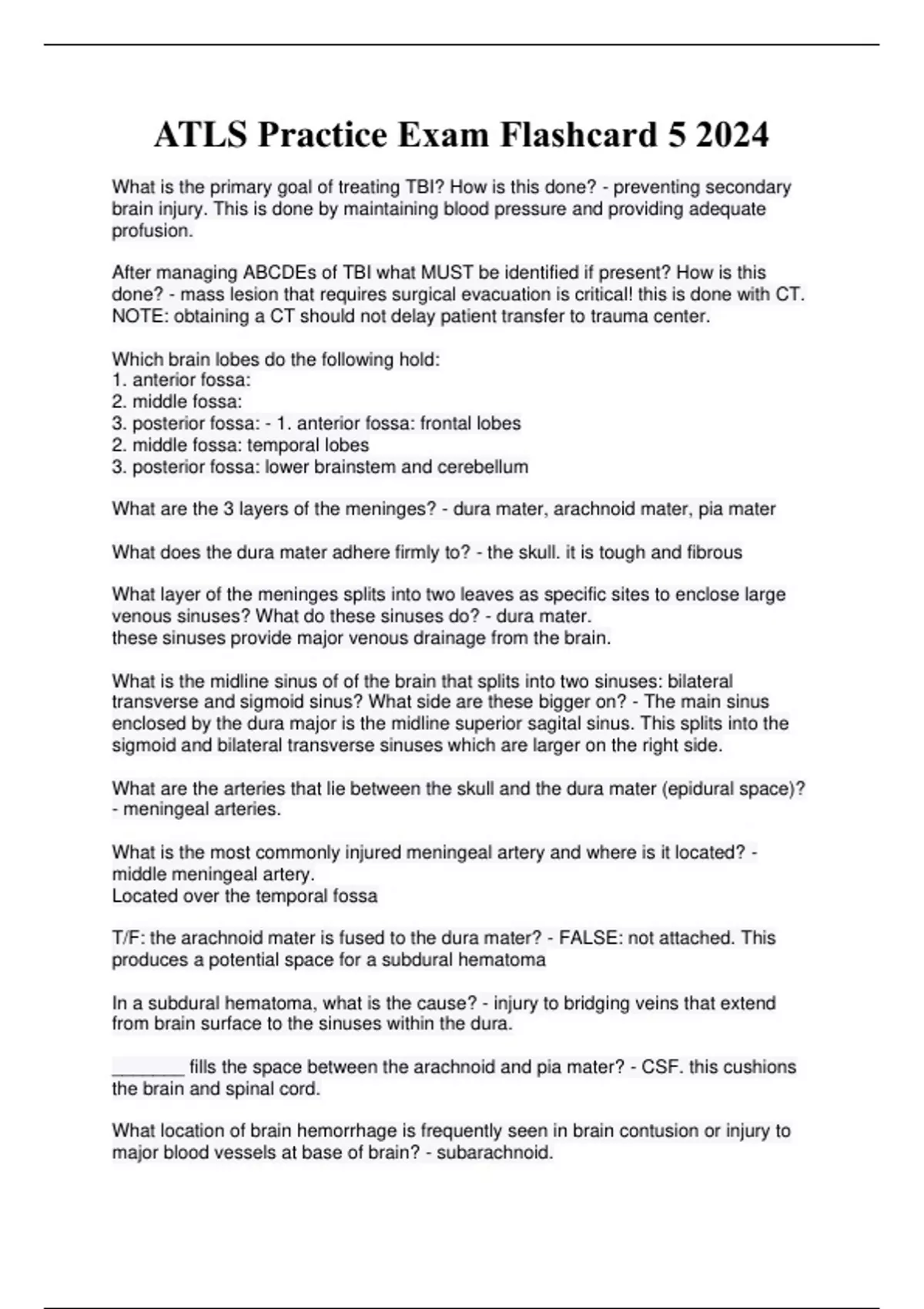 ATLS Practice Exam Flashcard 5 2024

What is the primary goal of treating TBI? How is this done? - preventing secondary brain injury. This is done by maintaining blood pressure and providing adequate profusion.

After managing ABCDEs of TBI what MUST be identified if present? How is this done? - mass lesion that requires surgical evacuation is critical! this is done with CT. NOTE: obtaining a CT should not delay patient transfer to trauma center.

Which brain lobes do the following hold:
1. anterior fossa:
2. middle fossa:
3. posterior fossa: - 1. anterior fossa: frontal lobes
2. middle fossa: temporal lobes
3. posterior fossa: lower brainstem and cerebellum

What are the 3 layers of the meninges? - dura mater, arachnoid mater, pia mater

What does the dura mater adhere firmly to? - the skull. it is tough and fibrous

What layer of the meninges splits into two leaves as specific sites to enclose large venous sinuses? What do these sinuses do? - dura mater.
these sinuses provide major venous drainage from the brain.

What is the midline sinus of of the brain that splits into two sinuses: bilateral transverse and sigmoid sinus? What side are these bigger on? - The main sinus enclosed by the dura major is the midline superior sagital sinus. This splits into the sigmoid and bilateral transverse sinuses which are larger on the right side.

What are the arteries that lie between the skull and the dura mater (epidural space)? - meningeal arteries.

What is the most commonly injured meningeal artery and where is it located? - middle meningeal artery.
Located over the temporal fossa

T/F: the arachnoid mater is fused to the dura mater? - FALSE: not attached. This produces a potential space for a subdural hematoma

In a subdural hematoma, what is the cause? - injury to bridging veins that extend from brain surface to the sinuses within the dura.

_______ fills the space between the arachnoid and pia mater? - CSF. this cushions the brain and spinal cord.

What location of brain hemorrhage is frequently seen in brain contusion or injury to major blood vessels at base of brain? - subarachnoid.